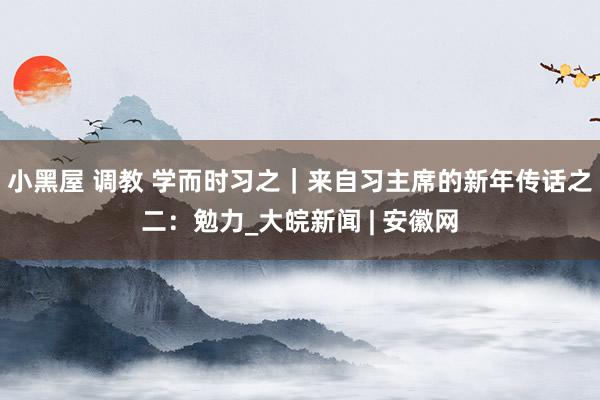 小黑屋 调教 学而时习之｜来自习主席的新年传话之二：勉力_大皖新闻 | 安徽网